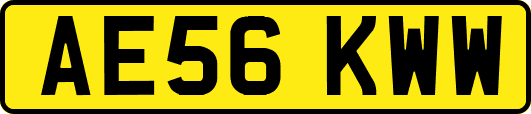 AE56 KWW